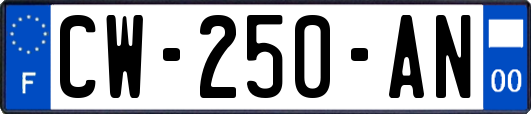 F
CW-250-AN
00